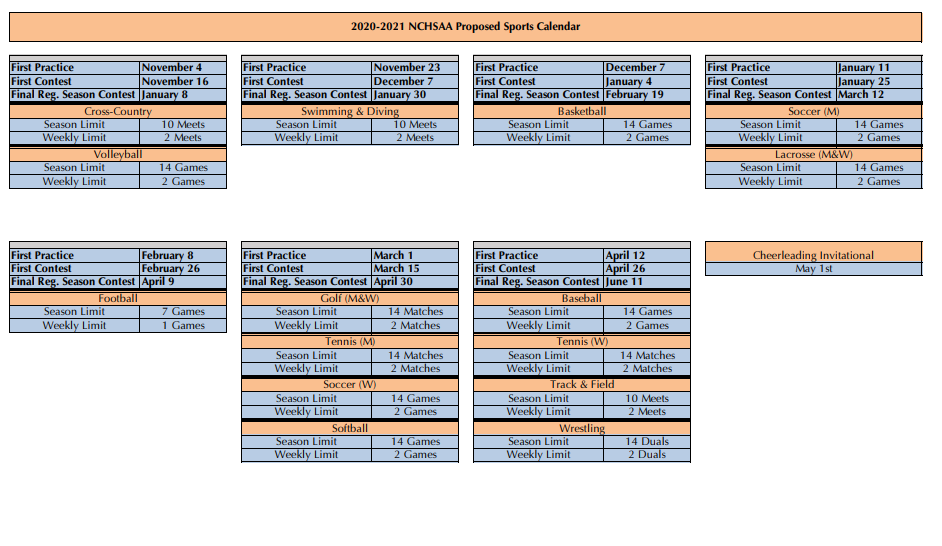 2020-2021 NCHSAA Proposed Sports Calendar

| First Practice | November 4 |
|---|---|
| First Contest | November 16 |
| Final Reg. Season Contest | January 8 |
| Cross-Country | |
| Season Limit | 10 Meets |
| Weekly Limit | 2 Meets |
| Volleyball | |
| Season Limit | 14 Games |
| Weekly Limit | 2 Games |

| First Practice | November 23 |
|---|---|
| First Contest | December 7 |
| Final Reg. Season Contest | January 30 |
| Swimming & Diving | |
| Season Limit | 10 Meets |
| Weekly Limit | 2 Meets |

| First Practice | December 7 |
|---|---|
| First Contest | January 4 |
| Final Reg. Season Contest | February 19 |
| Basketball | |
| Season Limit | 14 Games |
| Weekly Limit | 2 Games |

| First Practice | January 11 |
|---|---|
| First Contest | January 25 |
| Final Reg. Season Contest | March 12 |
| Soccer (M) | |
| Season Limit | 14 Games |
| Weekly Limit | 2 Games |
| Lacrosse (M&W) | |
| Season Limit | 14 Games |
| Weekly Limit | 2 Games |

| First Practice | February 8 |
|---|---|
| First Contest | February 26 |
| Final Reg. Season Contest | April 9 |
| Football | |
| Season Limit | 7 Games |
| Weekly Limit | 1 Games |

| First Practice | March 1 |
|---|---|
| First Contest | March 15 |
| Final Reg. Season Contest | April 30 |
| Golf (M&W) | |
| Season Limit | 14 Matches |
| Weekly Limit | 2 Matches |
| Tennis (M) | |
| Season Limit | 14 Matches |
| Weekly Limit | 2 Matches |
| Soccer (W) | |
| Season Limit | 14 Games |
| Weekly Limit | 2 Games |
| Softball | |
| Season Limit | 14 Games |
| Weekly Limit | 2 Games |

| First Practice | April 12 |
|---|---|
| First Contest | April 26 |
| Final Reg. Season Contest | June 11 |
| Baseball | |
| Season Limit | 14 Games |
| Weekly Limit | 2 Games |
| Tennis (W) | |
| Season Limit | 14 Matches |
| Weekly Limit | 2 Matches |
| Track & Field | |
| Season Limit | 10 Meets |
| Weekly Limit | 2 Meets |
| Wrestling | |
| Season Limit | 14 Duals |
| Weekly Limit | 2 Duals |

| Cheerleading Invitational |
|---|
| May 1st |